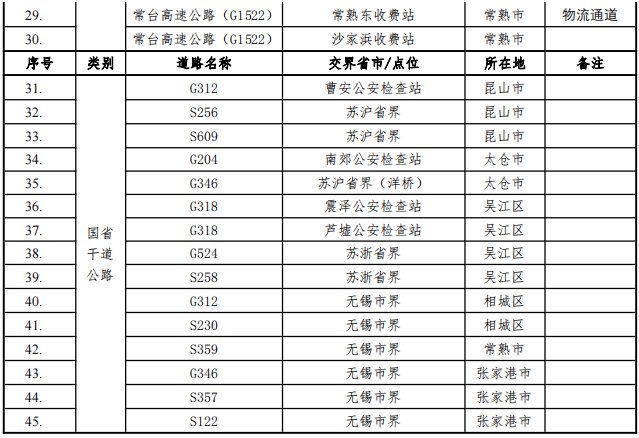 | 29. | | 常台高速公路（G1522） | 常熟东收费站 | 常熟市 | 物流通道 |
|---|---|---|---|---|---|
| 30. | | 常台高速公路（G1522） | 沙家浜收费站 | 常熟市 | |
| 序号 | 类别 | 道路名称 | 交界省市/点位 | 所在地 | 备注 |
| 31. | 国省干道公路 | G312 | 曹安公安检查站 | 昆山市 | |
| 32. | | S256 | 苏沪省界 | 昆山市 | |
| 33. | | S609 | 苏沪省界 | 昆山市 | |
| 34. | | G204 | 南郊公安检查站 | 太仓市 | |
| 35. | | G346 | 苏沪省界（洋桥） | 太仓市 | |
| 36. | | G318 | 震泽公安检查站 | 吴江区 | |
| 37. | | G318 | 芦墟公安检查站 | 吴江区 | |
| 38. | | G524 | 苏浙省界 | 吴江区 | |
| 39. | | S258 | 苏浙省界 | 吴江区 | |
| 40. | | G312 | 无锡市界 | 相城区 | |
| 41. | | S230 | 无锡市界 | 相城区 | |
| 42. | | S359 | 无锡市界 | 常熟市 | |
| 43. | | G346 | 无锡市界 | 张家港市 | |
| 44. | | S357 | 无锡市界 | 张家港市 | |
| 45. | | S122 | 无锡市界 | 张家港市 | |